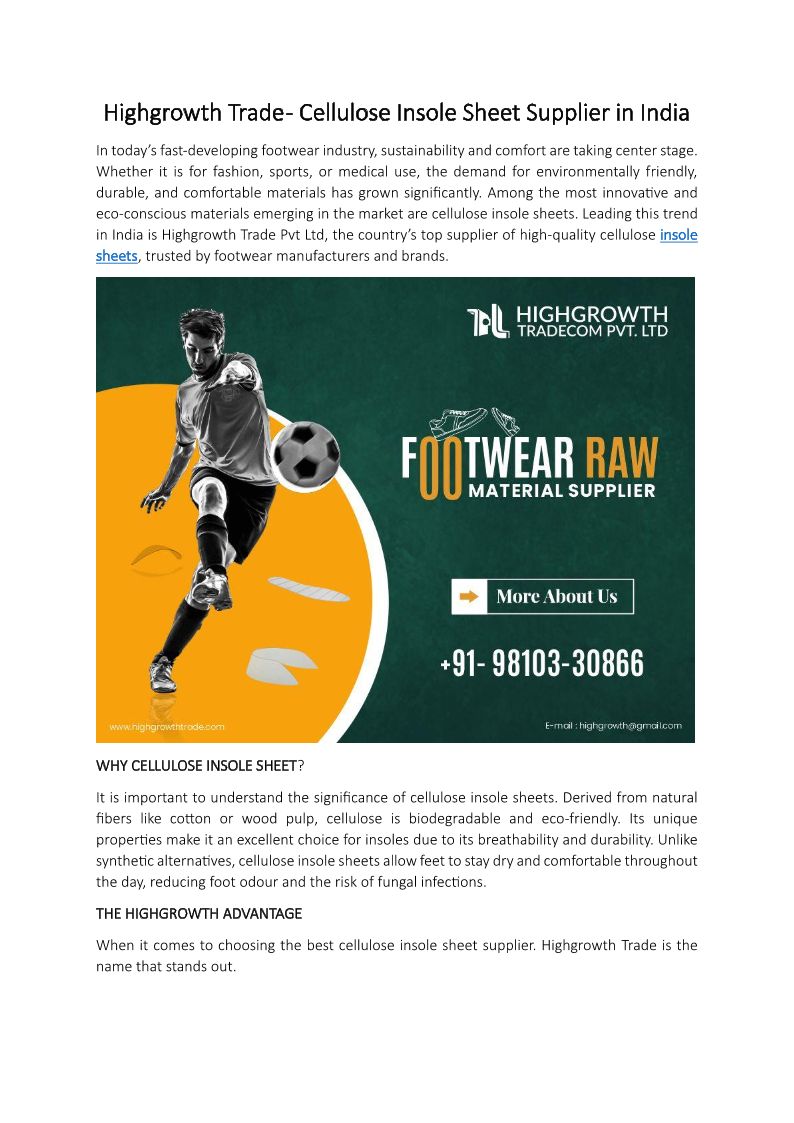 Highgrowth Trade- Cellulose Insole Sheet Supplier in India

In today's fast-developing footwear industry, sustainability and comfort are taking center stage. Whether it is for fashion, sports, or medical use, the demand for environmentally friendly, durable, and comfortable materials has grown significantly. Among the most innovative and eco-conscious materials emerging in the market are cellulose insole sheets. Leading this trend in India is Highgrowth Trade Pvt Ltd, the country's top supplier of high-quality cellulose insole sheets, trusted by footwear manufacturers and brands.

HIGHGROWTH TRADECOM PVT. LTD

FOOTWEAR RAW MATERIAL SUPPLIER

More About Us

+91- 98103-30866

www.highgrowthtrade.com

E-mail : highgrowth@gmail.com

WHY CELLULOSE INSOLE SHEET?

It is important to understand the significance of cellulose insole sheets. Derived from natural fibers like cotton or wood pulp, cellulose is biodegradable and eco-friendly. Its unique properties make it an excellent choice for insoles due to its breathability and durability. Unlike synthetic alternatives, cellulose insole sheets allow feet to stay dry and comfortable throughout the day, reducing foot odour and the risk of fungal infections.

THE HIGHGROWTH ADVANTAGE

When it comes to choosing the best cellulose insole sheet supplier. Highgrowth Trade is the name that stands out.